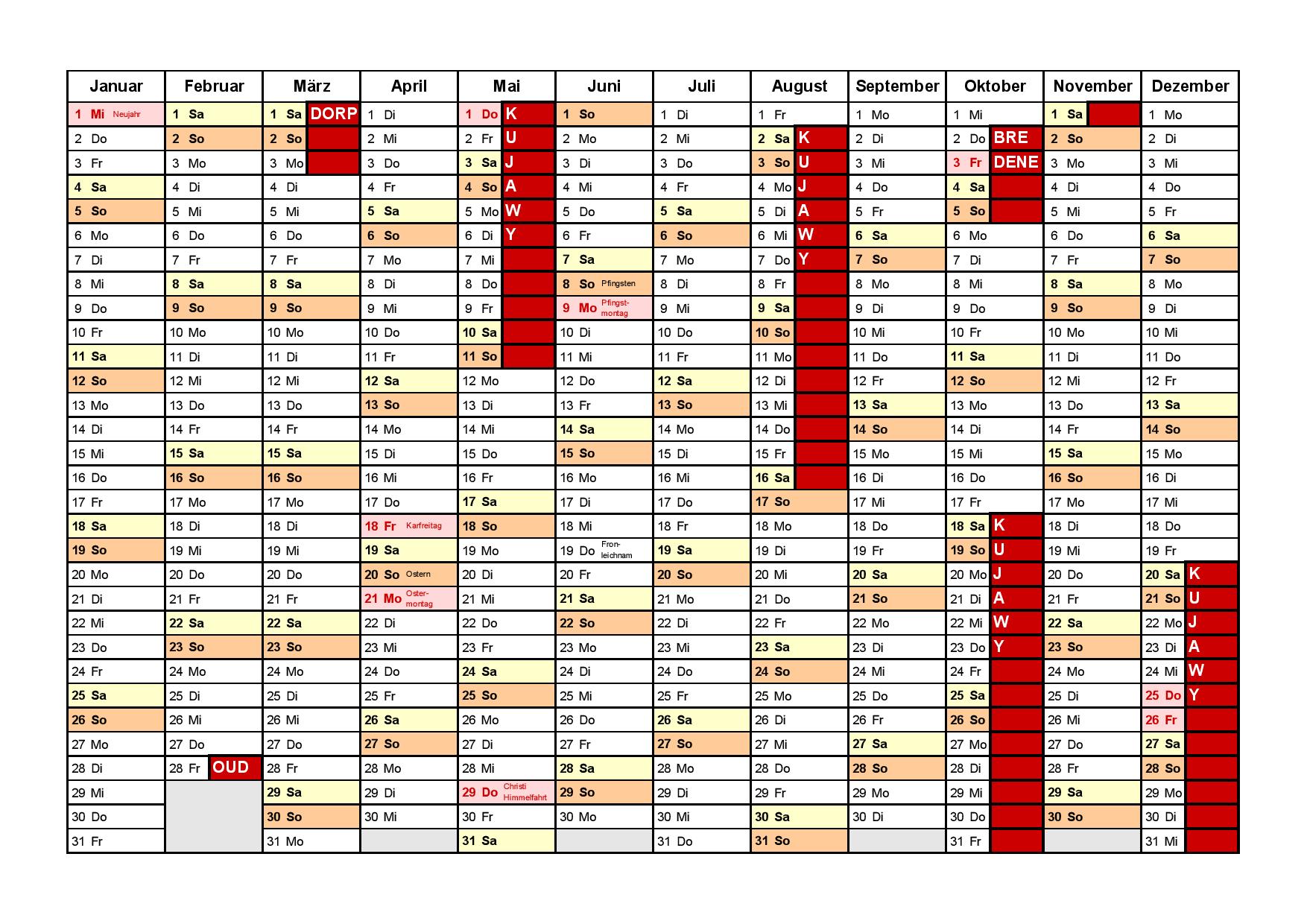 | Januar | Februar | März | April | Mai | Juni | Juli | August | September | Oktober | November | Dezember |
|---|---|---|---|---|---|---|---|---|---|---|---|
| 1 Mi Neujahr | 1 Sa | 1 Sa DORP | 1 Di | 1 Do K | 1 So | 1 Di | 1 Fr | 1 Mo | 1 Mi | 1 Sa | 1 Mo |
| 2 Do | 2 So | 2 So | 2 Mi | 2 Fr U | 2 Mo | 2 Mi | 2 Sa K | 2 Di | 2 Do BRE | 2 So | 2 Di |
| 3 Fr | 3 Mo | 3 Mo | 3 Do | 3 Sa J | 3 Di | 3 Do | 3 So U | 3 Mi | 3 Fr DENE | 3 Mo | 3 Mi |
| 4 Sa | 4 Di | 4 Di | 4 Fr | 4 So A | 4 Mi | 4 Fr | 4 Mo J | 4 Do | 4 Sa | 4 Di | 4 Do |
| 5 So | 5 Mi | 5 Mi | 5 Sa | 5 Mo W | 5 Do | 5 Sa | 5 Di A | 5 Fr | 5 So | 5 Mi | 5 Fr |
| 6 Mo | 6 Do | 6 Do | 6 So | 6 Di Y | 6 Fr | 6 So | 6 Mi W | 6 Sa | 6 Mo | 6 Do | 6 Sa |
| 7 Di | 7 Fr | 7 Fr | 7 Mo | 7 Mi | 7 Sa | 7 Mo | 7 Do Y | 7 So | 7 Di | 7 Fr | 7 So |
| 8 Mi | 8 Sa | 8 Sa | 8 Di | 8 Do | 8 So Pfingsten | 8 Di | 8 Fr | 8 Mo | 8 Mi | 8 Sa | 8 Mo |
| 9 Do | 9 So | 9 So | 9 Mi | 9 Fr | 9 Mo Pfingstmontag | 9 Mi | 9 Sa | 9 Di | 9 Do | 9 So | 9 Di |
| 10 Fr | 10 Mo | 10 Mo | 10 Do | 10 Sa | 10 Di | 10 Do | 10 So | 10 Mi | 10 Fr | 10 Mo | 10 Mi |
| 11 Sa | 11 Di | 11 Di | 11 Fr | 11 So | 11 Mi | 11 Fr | 11 Mo | 11 Do | 11 Sa | 11 Di | 11 Do |
| 12 So | 12 Mi | 12 Mi | 12 Sa | 12 Mo | 12 Do | 12 Sa | 12 Di | 12 Fr | 12 So | 12 Mi | 12 Fr |
| 13 Mo | 13 Do | 13 Do | 13 So | 13 Di | 13 Fr | 13 So | 13 Mi | 13 Sa | 13 Mo | 13 Do | 13 Sa |
| 14 Di | 14 Fr | 14 Fr | 14 Mo | 14 Mi | 14 Sa | 14 Mo | 14 Do | 14 So | 14 Di | 14 Fr | 14 So |
| 15 Mi | 15 Sa | 15 Sa | 15 Di | 15 Do | 15 So | 15 Di | 15 Fr | 15 Mo | 15 Mi | 15 Sa | 15 Mo |
| 16 Do | 16 So | 16 So | 16 Mi | 16 Fr | 16 Mo | 16 Mi | 16 Sa | 16 Di | 16 Do | 16 So | 16 Di |
| 17 Fr | 17 Mo | 17 Mo | 17 Do | 17 Sa | 17 Di | 17 Do | 17 So | 17 Mi | 17 Fr | 17 Mo | 17 Mi |
| 18 Sa | 18 Di | 18 Di | 18 Fr Karfreitag | 18 So | 18 Mi | 18 Fr | 18 Mo | 18 Do | 18 Sa K | 18 Di | 18 Do |
| 19 So | 19 Mi | 19 Mi | 19 Sa | 19 Mo | 19 Do Fronleichnam | 19 Sa | 19 Di | 19 Fr | 19 So U | 19 Mi | 19 Fr |
| 20 Mo | 20 Do | 20 Do | 20 So Ostern | 20 Di | 20 Fr | 20 So | 20 Mi | 20 Sa | 20 Mo J | 20 Do | 20 Sa K |
| 21 Di | 21 Fr | 21 Fr | 21 Mo Ostermontag | 21 Mi | 21 Sa | 21 Mo | 21 Do | 21 So | 21 Di A | 21 Fr | 21 So U |
| 22 Mi | 22 Sa | 22 Sa | 22 Di | 22 Do | 22 So | 22 Di | 22 Fr | 22 Mo | 22 Mi W | 22 Sa | 22 Mo J |
| 23 Do | 23 So | 23 So | 23 Mi | 23 Fr | 23 Mo | 23 Mi | 23 Sa | 23 Di | 23 Do Y | 23 So | 23 Di A |
| 24 Fr | 24 Mo | 24 Mo | 24 Do | 24 Sa | 24 Di | 24 Do | 24 So | 24 Mi | 24 Fr | 24 Mo | 24 Mi W |
| 25 Sa | 25 Di | 25 Di | 25 Fr | 25 So | 25 Mi | 25 Fr | 25 Mo | 25 Do | 25 Sa | 25 Di | 25 Do Y |
| 26 So | 26 Mi | 26 Mi | 26 Sa | 26 Mo | 26 Do | 26 Sa | 26 Di | 26 Fr | 26 So | 26 Mi | 26 Fr |
| 27 Mo | 27 Do | 27 Do | 27 So | 27 Di | 27 Fr | 27 So | 27 Mi | 27 Sa | 27 Mo | 27 Do | 27 Sa |
| 28 Di | 28 Fr OUD | 28 Fr | 28 Mo | 28 Mi | 28 Sa | 28 Mo | 28 Do | 28 So | 28 Di | 28 Fr | 28 So |
| 29 Mi | | 29 Sa | 29 Di | 29 Do Christi Himmelfahrt | 29 So | 29 Di | 29 Fr | 29 Mo | 29 Mi | 29 Sa | 29 Mo |
| 30 Do | | 30 So | 30 Mi | 30 Fr | 30 Mo | 30 Mi | 30 Sa | 30 Di | 30 Do | 30 So | 30 Di |
| 31 Fr | | 31 Mo | | 31 Sa | | 31 Do | 31 So | | 31 Fr | | 31 Mi |